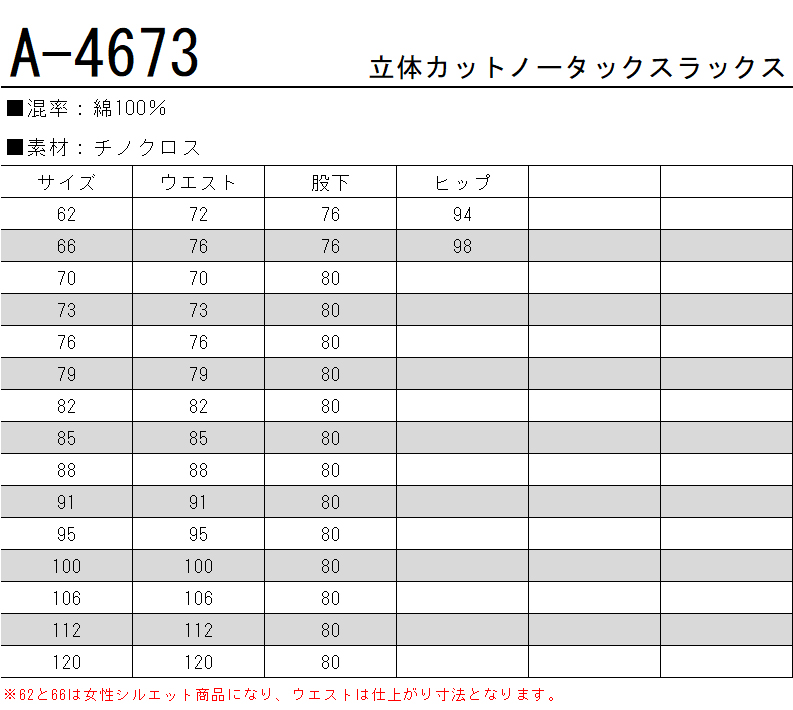 A-4673

立体カットノータックスラックス

■混率：綿100%

■素材：チノクロス

| サイズ | ウエスト | 股下 | ヒップ | | |
|---|---|---|---|---|---|
| 62 | 72 | 76 | 94 | | |
| 66 | 76 | 76 | 98 | | |
| 70 | 70 | 80 | | | |
| 73 | 73 | 80 | | | |
| 76 | 76 | 80 | | | |
| 79 | 79 | 80 | | | |
| 82 | 82 | 80 | | | |
| 85 | 85 | 80 | | | |
| 88 | 88 | 80 | | | |
| 91 | 91 | 80 | | | |
| 95 | 95 | 80 | | | |
| 100 | 100 | 80 | | | |
| 106 | 106 | 80 | | | |
| 112 | 112 | 80 | | | |
| 120 | 120 | 80 | | | |

※62と66は女性シルエット商品になり、ウエストは仕上がり寸法となります。